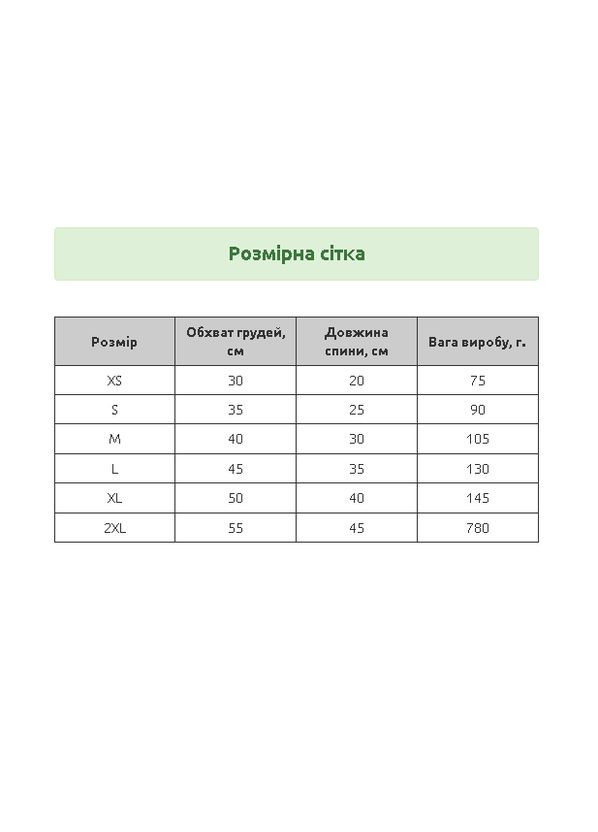 Розмірна сітка

| Розмір | Обхват грудей, см | Довжина спини, см | Вага виробу, г. |
|---|---|---|---|
| XS | 30 | 20 | 75 |
| S | 35 | 25 | 90 |
| M | 40 | 30 | 105 |
| L | 45 | 35 | 130 |
| XL | 50 | 40 | 145 |
| 2XL | 55 | 45 | 780 |